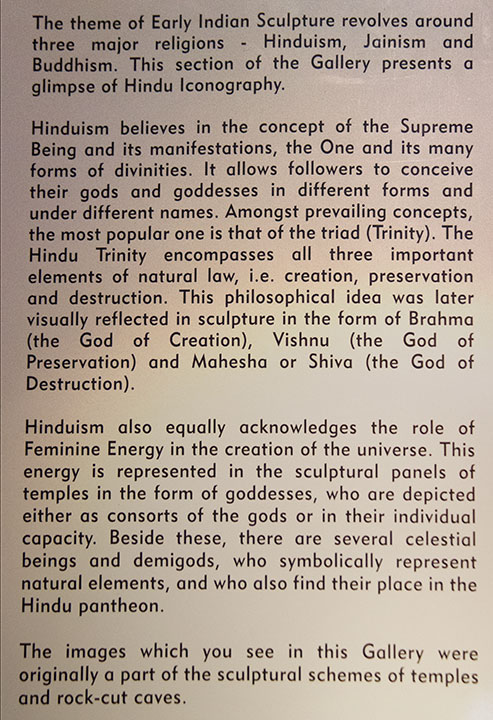 The theme of Early Indian Sculpture revolves around three major religions - Hinduism, Jainism and Buddhism. This section of the Gallery presents a glimpse of Hindu Iconography.

Hinduism believes in the concept of the Supreme Being and its manifestations, the One and its many forms of divinities. It allows followers to conceive their gods and goddesses in different forms and under different names. Amongst prevailing concepts, the most popular one is that of the triad (Trinity). The Hindu Trinity encompasses all three important elements of natural law, i.e. creation, preservation and destruction. This philosophical idea was later visually reflected in sculpture in the form of Brahma (the God of Creation), Vishnu (the God of Preservation) and Mahesha or Shiva (the God of Destruction).

Hinduism also equally acknowledges the role of Feminine Energy in the creation of the universe. This energy is represented in the sculptural panels of temples in the form of goddesses, who are depicted either as consorts of the gods or in their individual capacity. Beside these, there are several celestial beings and demigods, who symbolically represent natural elements, and who also find their place in the Hindu pantheon.

The images which you see in this Gallery were originally a part of the sculptural schemes of temples and rock-cut caves.